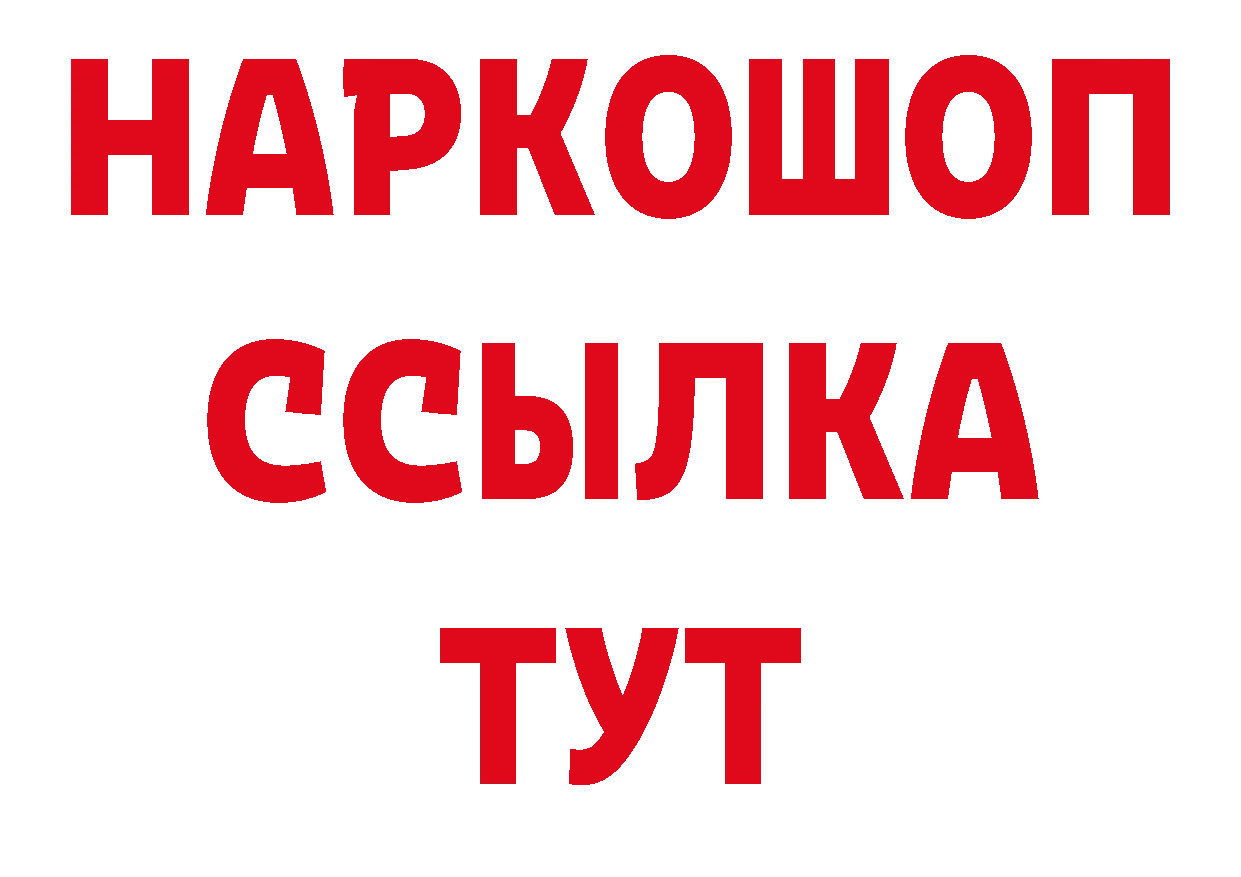 НАРКОШОП
ССЫЛКА
ТУТ